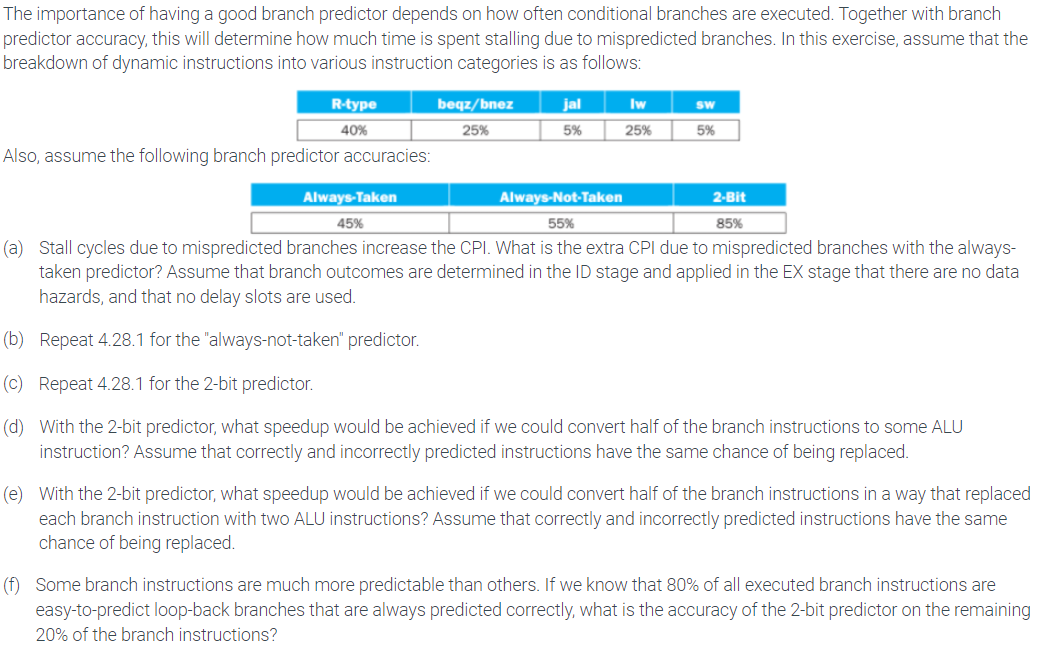 The importance of having a good branch predictor depends on how often conditional branches are executed. Together with branch predictor accuracy, this will determine how much time is spent stalling due to mispredicted branches. In this exercise, assume that the breakdown of dynamic instructions into various instruction categories is as follows:

| R-type | beqz/bnez | jal | lw | sw |
|---|---|---|---|---|
| 40% | 25% | 5% | 25% | 5% |

Also, assume the following branch predictor accuracies:

| Always-Taken | Always-Not-Taken | 2-Bit |
|---|---|---|
| 45% | 55% | 85% |

(a) Stall cycles due to mispredicted branches increase the CPI. What is the extra CPI due to mispredicted branches with the always-taken predictor? Assume that branch outcomes are determined in the ID stage and applied in the EX stage that there are no data hazards, and that no delay slots are used.

(b) Repeat 4.28.1 for the "always-not-taken" predictor.

(c) Repeat 4.28.1 for the 2-bit predictor.

(d) With the 2-bit predictor, what speedup would be achieved if we could convert half of the branch instructions to some ALU instruction? Assume that correctly and incorrectly predicted instructions have the same chance of being replaced.

(e) With the 2-bit predictor, what speedup would be achieved if we could convert half of the branch instructions in a way that replaced each branch instruction with two ALU instructions? Assume that correctly and incorrectly predicted instructions have the same chance of being replaced.

(f) Some branch instructions are much more predictable than others. If we know that 80% of all executed branch instructions are easy-to-predict loop-back branches that are always predicted correctly, what is the accuracy of the 2-bit predictor on the remaining 20% of the branch instructions?